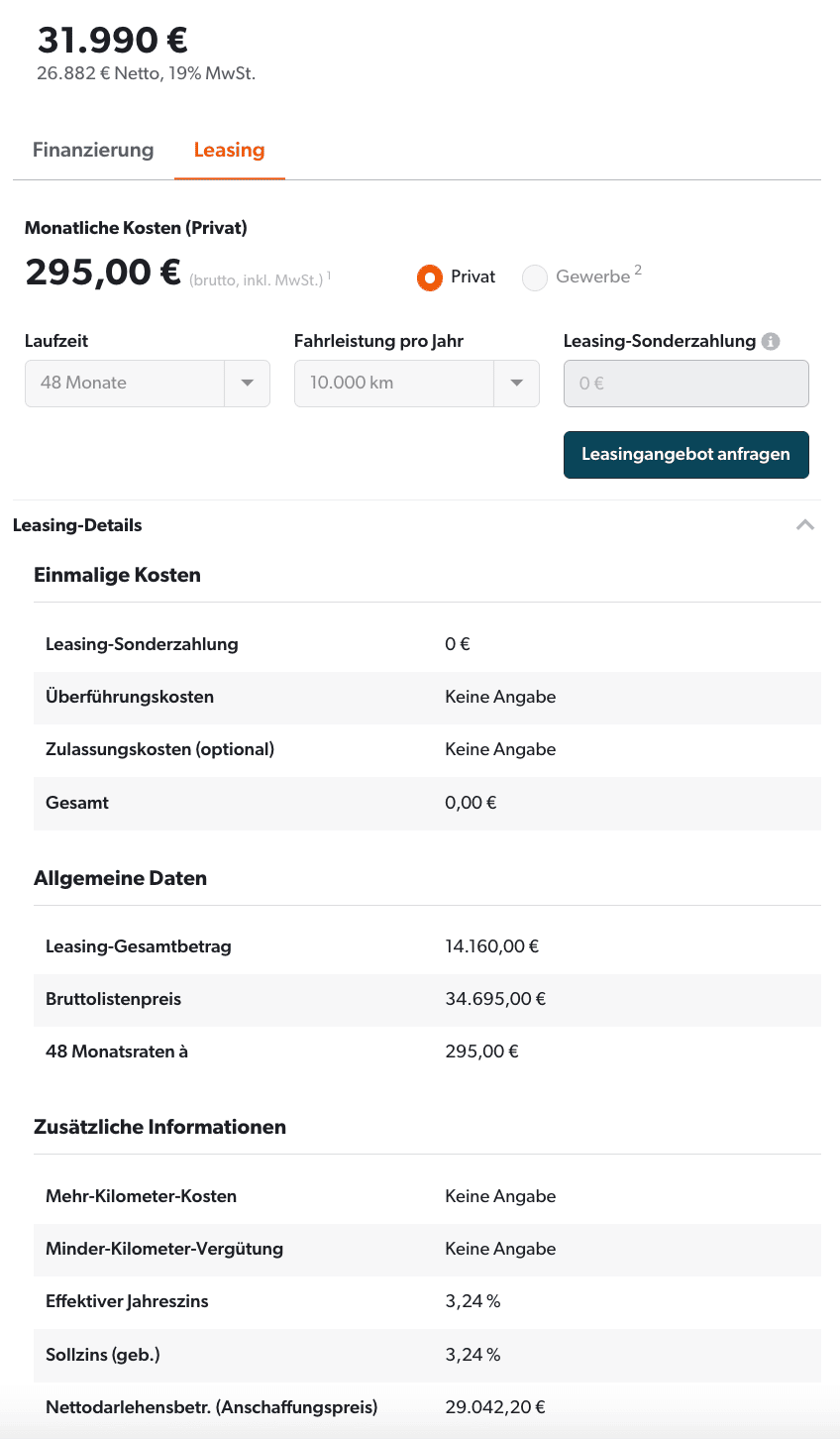 31.990 €
26.882 € Netto, 19% MwSt.

Finanzierung Leasing

Monatliche Kosten (Privat)
295,00 € (brutto, inkl. MwSt.) $^1$

Privat Gewerbe $^2$

Laufzeit
48 Monate

Fahrleistung pro Jahr
10.000 km

Leasing-Sonderzahlung
0 €

Leasingangebot anfragen

Leasing-Details

Einmalige Kosten

| | |
|---|---|
| Leasing-Sonderzahlung | 0 € |
| Überführungskosten | Keine Angabe |
| Zulassungskosten (optional) | Keine Angabe |
| Gesamt | 0,00 € |

Allgemeine Daten

| | |
|---|---|
| Leasing-Gesamtbetrag | 14.160,00 € |
| Bruttolistenpreis | 34.695,00 € |
| 48 Monatsraten à | 295,00 € |

Zusätzliche Informationen

| | |
|---|---|
| Mehr-Kilometer-Kosten | Keine Angabe |
| Minder-Kilometer-Vergütung | Keine Angabe |
| Effektiver Jahreszins | 3,24 % |
| Sollzins (geb.) | 3,24 % |
| Nettodarlehensbetr. (Anschaffungspreis) | 29.042,20 € |